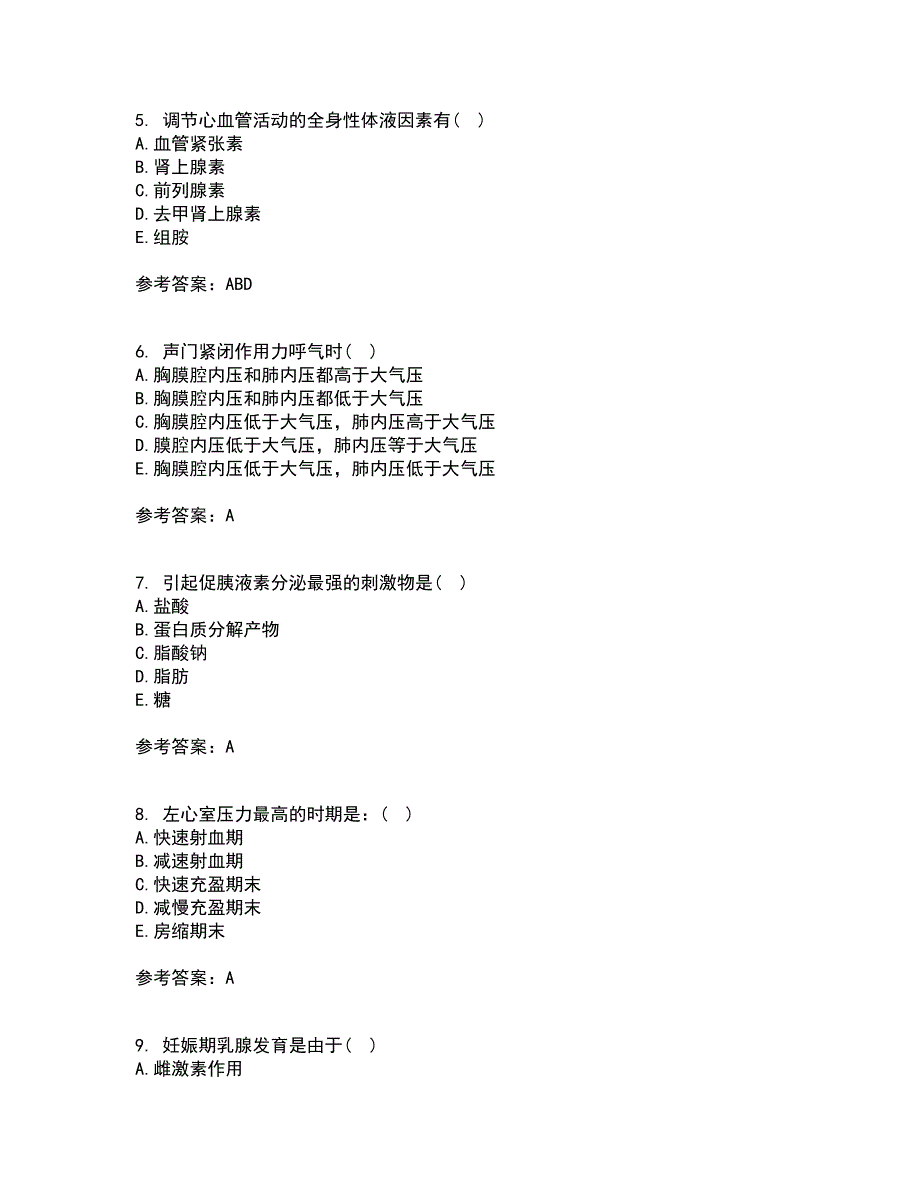 5. 调节心血管活动的全身性体液因素有（ ）
A. 血管紧张素
B. 肾上腺素
C. 前列腺素
D. 去甲肾上腺素
E. 组胺

参考答案：ABD

6. 声门紧闭作用力呼气时（ ）
A. 胸膜腔内压和肺内压都高于大气压
B. 胸膜腔内压和肺内压都低于大气压
C. 胸膜腔内压低于大气压，肺内压高于大气压
D. 膜腔内压低于大气压，肺内压等于大气压
E. 胸膜腔内压低于大气压，肺内压低于大气压

参考答案：A

7. 引起促胰液素分泌最强的刺激物是（ ）
A. 盐酸
B. 蛋白质分解产物
C. 脂酸钠
D. 脂肪
E. 糖

参考答案：A

8. 左心室压力最高的时期是：（ ）
A. 快速射血期
B. 减速射血期
C. 快速充盈期末
D. 减慢充盈期末
E. 房缩期末

参考答案：A

9. 妊娠期乳腺发育是由于（ ）
A. 雌激素作用